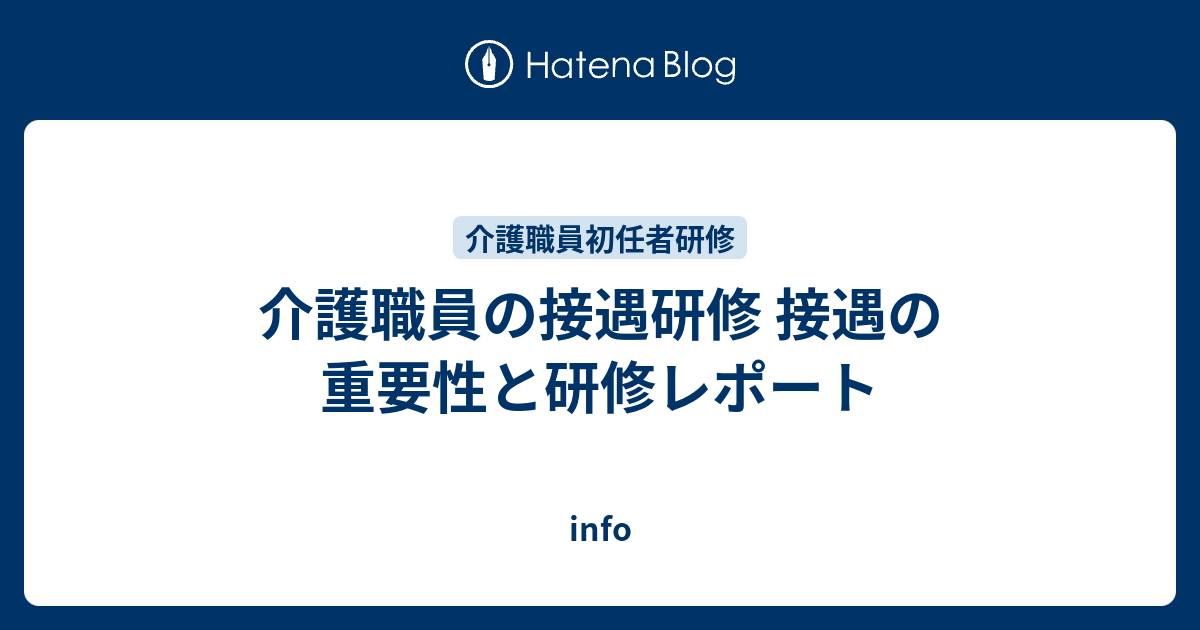 Hatena Blog

介護職員初任者研修

介護職員の接遇研修 接遇の重要性と研修レポート

info